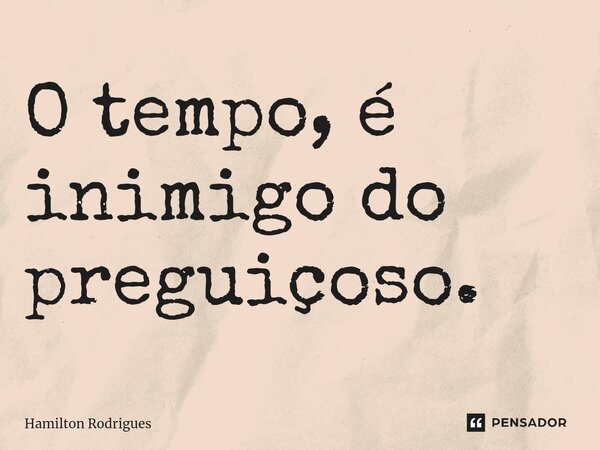 O tempo, é inimigo do preguiçoso.

Hamilton Rodrigues

PENSADOR